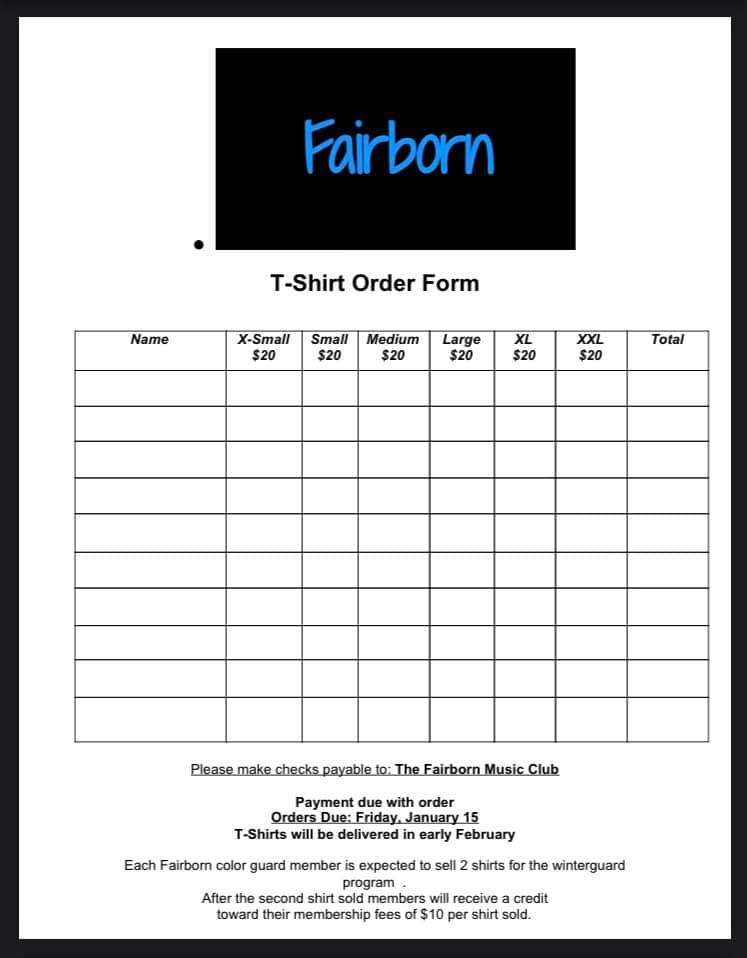 Fairborn

T-Shirt Order Form

| Name | X-Small $20 | Small $20 | Medium $20 | Large $20 | XL $20 | XXL $20 | Total |
|---|---|---|---|---|---|---|---|
| | | | | | | | |
| | | | | | | | |
| | | | | | | | |
| | | | | | | | |
| | | | | | | | |
| | | | | | | | |
| | | | | | | | |
| | | | | | | | |
| | | | | | | | |
| | | | | | | | |

Please make checks payable to: The Fairborn Music Club

Payment due with order
Orders Due: Friday, January 15
T-Shirts will be delivered in early February

Each Fairborn color guard member is expected to sell 2 shirts for the winterguard program .
After the second shirt sold members will receive a credit toward their membership fees of $10 per shirt sold.